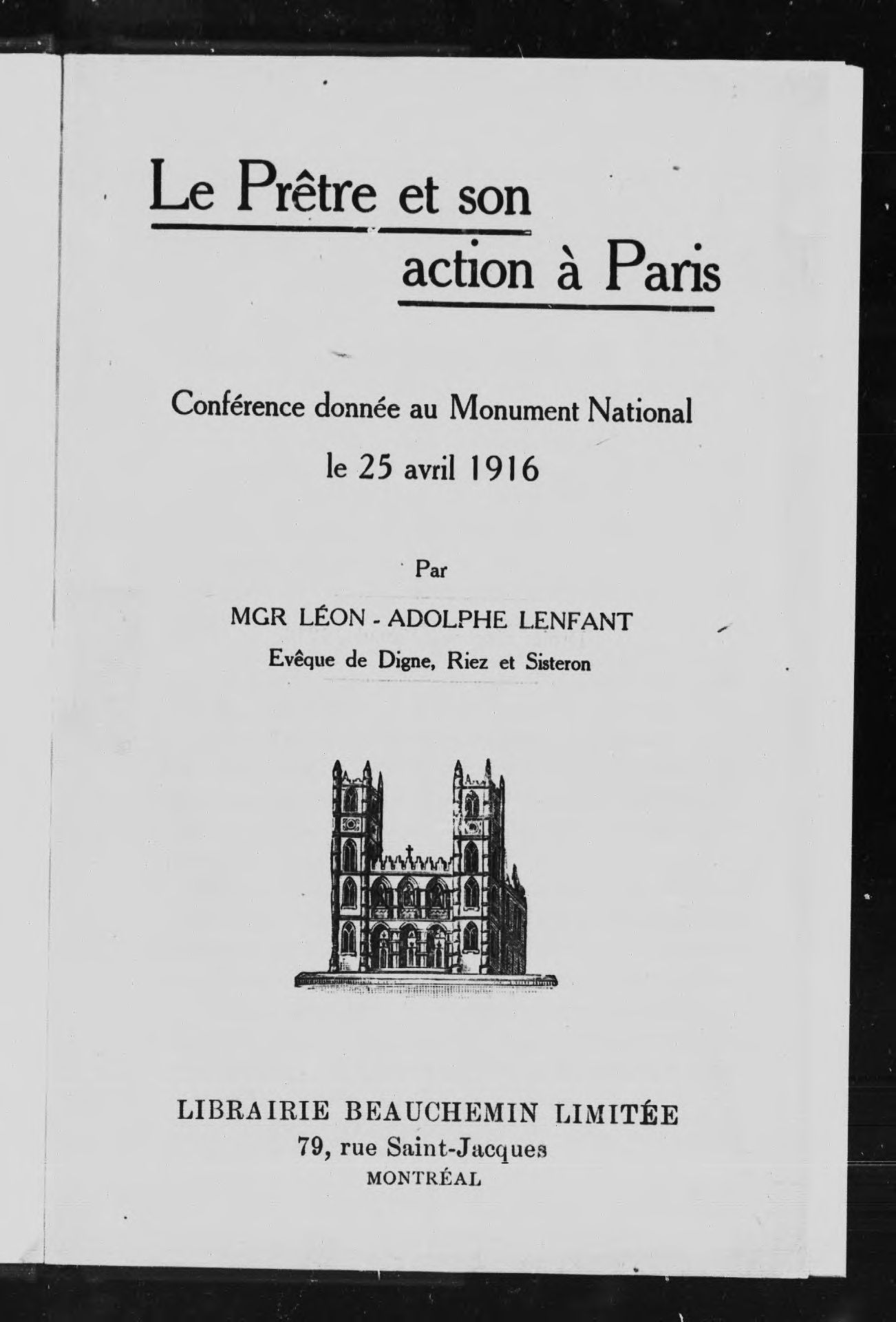 Le Prêtre et son action à Paris

Conférence donnée au Monument National le 25 avril 1916

Par

MGR LÉON - ADOLPHE LENFANT
Evêque de Digne, Riez et Sisteron

LIBRAIRIE BEAUCHEMIN LIMITÉE
79, rue Saint-Jacques
MONTRÉAL